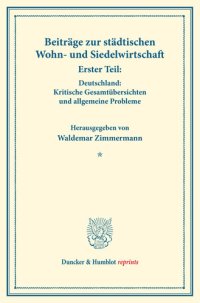 Beiträge zur städtischen Wohn- und Siedelwirtschaft

Erster Teil:

Deutschland: Kritische Gesamtübersichten und allgemeine Probleme

Herausgegeben von

Waldemar Zimmermann

*

Duncker & Humblot reprints